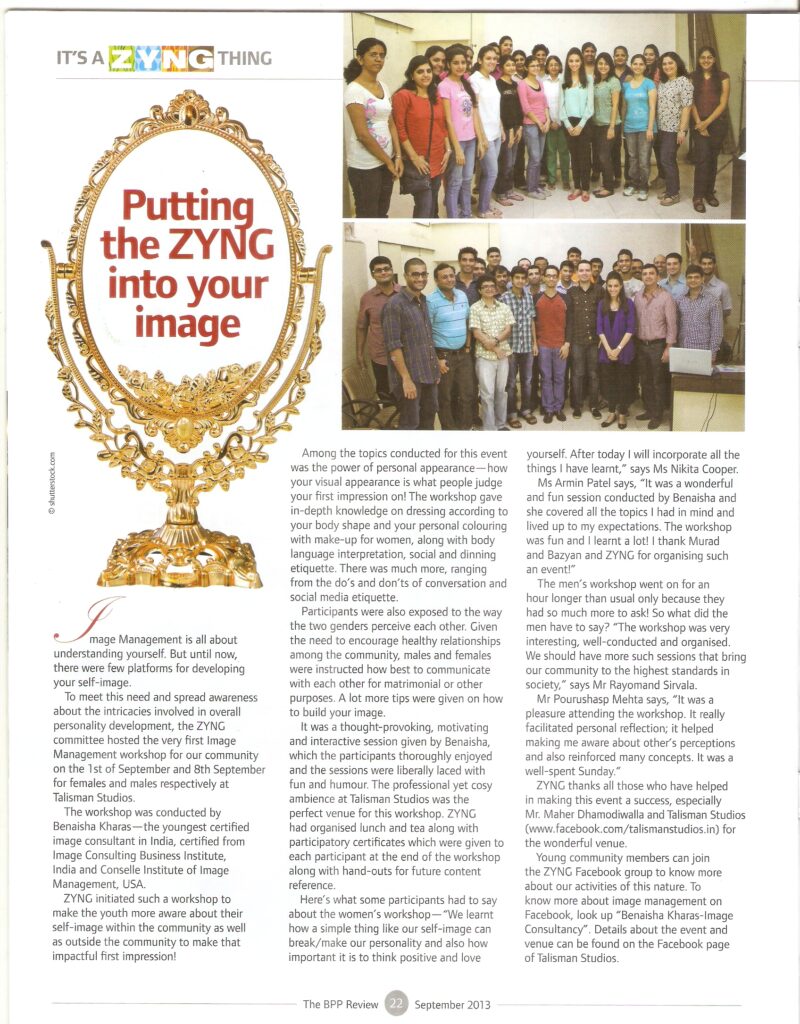 IT'S A ZYNG THING

Putting the ZYNG into your image

© shutterstock.com

Image Management is all about understanding yourself. But until now, there were few platforms for developing your self-image.

To meet this need and spread awareness about the intricacies involved in overall personality development, the ZYNG committee hosted the very first Image Management workshop for our community on the 1st of September and 8th September for females and males respectively at Talisman Studios.

The workshop was conducted by Benaisha Kharas—the youngest certified image consultant in India, certified from Image Consulting Business Institute, India and Conselle Institute of Image Management, USA.

ZYNG initiated such a workshop to make the youth more aware about their self-image within the community as well as outside the community to make that impactful first impression!

Among the topics conducted for this event was the power of personal appearance—how your visual appearance is what people judge your first impression on! The workshop gave in-depth knowledge on dressing according to your body shape and your personal colouring with make-up for women, along with body language interpretation, social and dinning etiquette. There was much more, ranging from the do's and don'ts of conversation and social media etiquette.

Participants were also exposed to the way the two genders perceive each other. Given the need to encourage healthy relationships among the community, males and females were instructed how best to communicate with each other for matrimonial or other purposes. A lot more tips were given on how to build your image.

It was a thought-provoking, motivating and interactive session given by Benaisha, which the participants thoroughly enjoyed and the sessions were liberally laced with fun and humour. The professional yet cosy ambience at Talisman Studios was the perfect venue for this workshop. ZYNG had organised lunch and tea along with participatory certificates which were given to each participant at the end of the workshop along with hand-outs for future content reference.

Here's what some participants had to say about the women's workshop—"We learnt how a simple thing like our self-image can break/make our personality and also how important it is to think positive and love yourself. After today I will incorporate all the things I have learnt," says Ms Nikita Cooper.

Ms Armin Patel says, "It was a wonderful and fun session conducted by Benaisha and she covered all the topics I had in mind and lived up to my expectations. The workshop was fun and I learnt a lot! I thank Murad and Bazyan and ZYNG for organising such an event!"

The men's workshop went on for an hour longer than usual only because they had so much more to ask! So what did the men have to say? "The workshop was very interesting, well-conducted and organised. We should have more such sessions that bring our community to the highest standards in society," says Mr Rayomand Sirvala.

Mr Pourushasp Mehta says, "It was a pleasure attending the workshop. It really facilitated personal reflection; it helped making me aware about other's perceptions and also reinforced many concepts. It was a well-spent Sunday."

ZYNG thanks all those who have helped in making this event a success, especially Mr. Maher Dhamodiwalla and Talisman Studios (www.facebook.com/talismanstudios.in) for the wonderful venue.

Young community members can join the ZYNG Facebook group to know more about our activities of this nature. To know more about image management on Facebook, look up "Benaisha Kharas-Image Consultancy". Details about the event and venue can be found on the Facebook page of Talisman Studios.

The BPP Review 22 September 2013